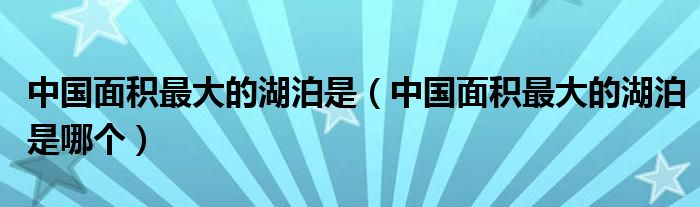 中国面积最大的湖泊是（中国面积最大的湖泊是哪个）